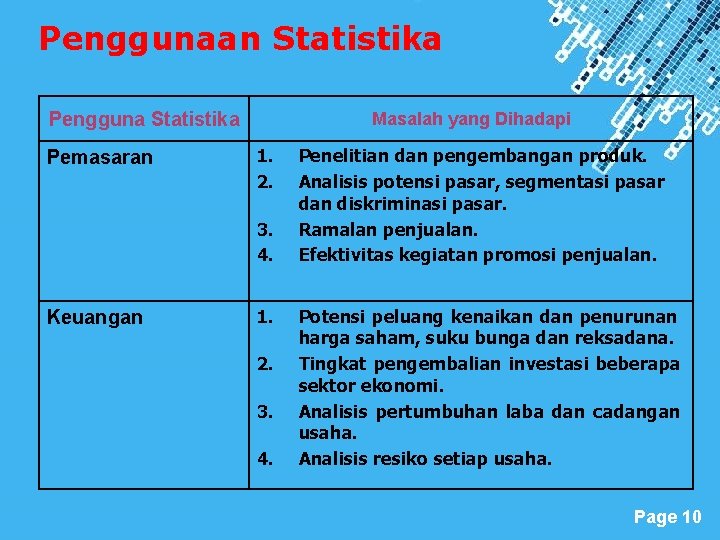 Penggunaan Statistika

| Pengguna Statistika | Masalah yang Dihadapi |
|---|---|
| Pemasaran | 1. Penelitian dan pengembangan produk. 2. Analisis potensi pasar, segmentasi pasar dan diskriminasi pasar. 3. Ramalan penjualan. 4. Efektivitas kegiatan promosi penjualan. |
| Keuangan | 1. Potensi peluang kenaikan dan penurunan harga saham, suku bunga dan reksadana. 2. Tingkat pengembalian investasi beberapa sektor ekonomi. 3. Analisis pertumbuhan laba dan cadangan usaha. 4. Analisis resiko setiap usaha. |

Page 10